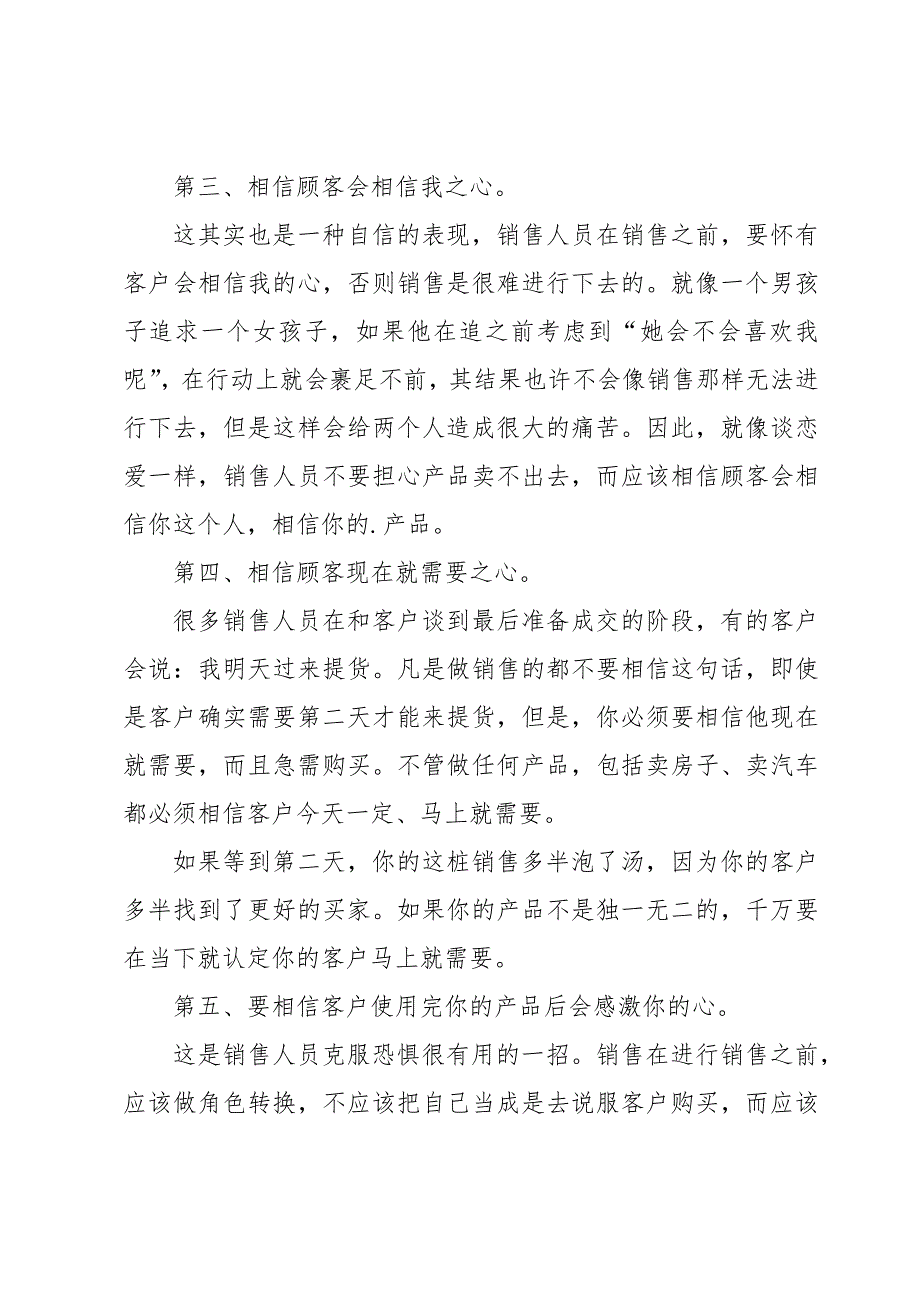 第三、相信顾客会相信我之心。

这其实也是一种自信的表现，销售人员在销售之前，要怀有客户会相信我的心，否则销售是很难进行下去的。就像一个男孩子追求一个女孩子，如果他在追之前考虑到“她会不会喜欢我呢”，在行动上就会裹足不前，其结果也许不会像销售那样无法进行下去，但是这样会给两个人造成很大的痛苦。因此，就像谈恋爱一样，销售人员不要担心产品卖不出去，而应该相信顾客会相信你这个人，相信你的.产品。

第四、相信顾客现在就需要之心。

很多销售人员在和客户谈到最后准备成交的阶段，有的客户会说：我明天过来提货。凡是做销售的都不要相信这句话，即使是客户确实需要第二天才能来提货，但是，你必须要相信他现在就需要，而且急需购买。不管做任何产品，包括卖房子、卖汽车都必须相信客户今天一定、马上就需要。

如果等到第二天，你的这桩销售多半泡了汤，因为你的客户多半找到了更好的买家。如果你的产品不是独一无二的，千万要在当下就认定你的客户马上就需要。

第五、要相信客户使用完你的产品后会感激你的心。

这是销售人员克服恐惧很有用的一招。销售在进行销售之前，应该做角色转换，不应该把自己当成是去说服客户购买，而应该